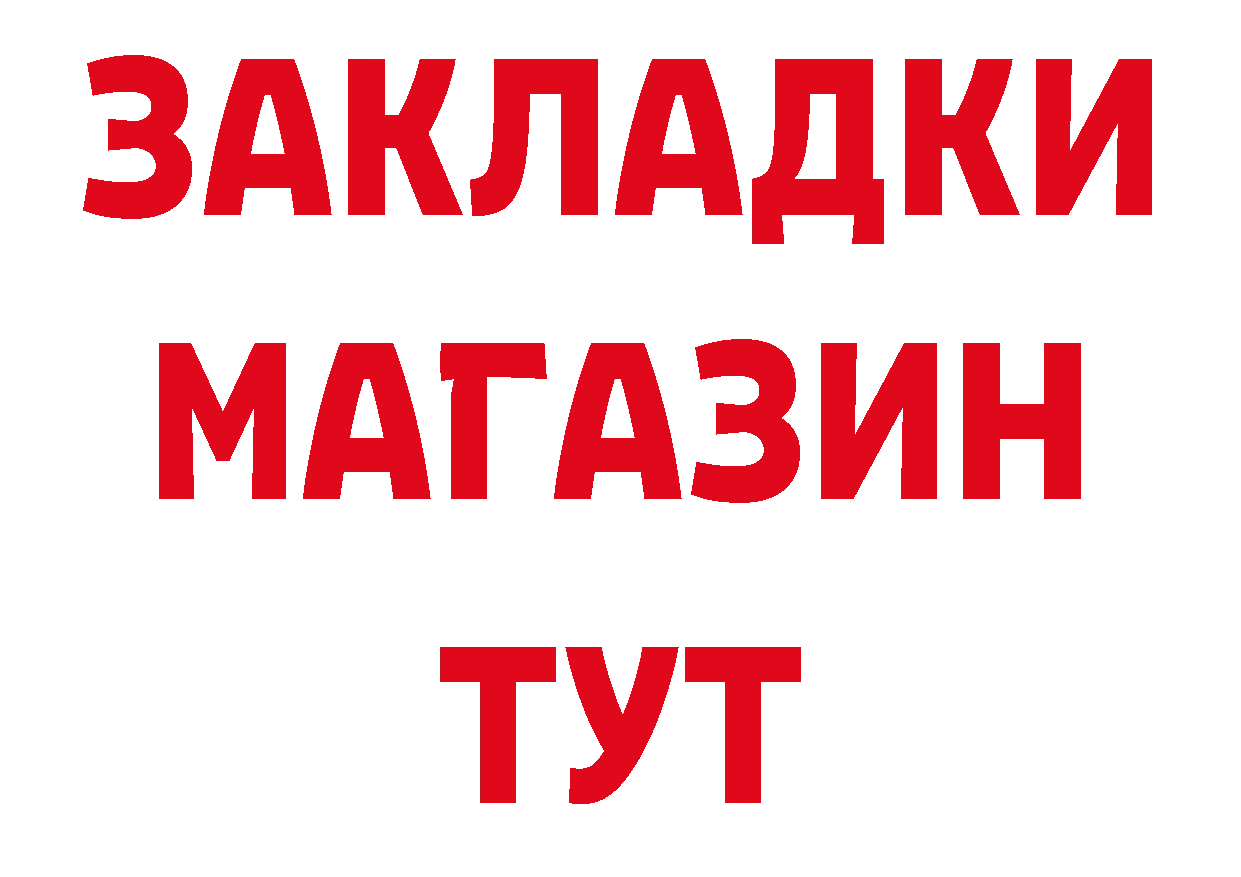 ЗАКЛАДКИ
МАГАЗИН
ТУТ